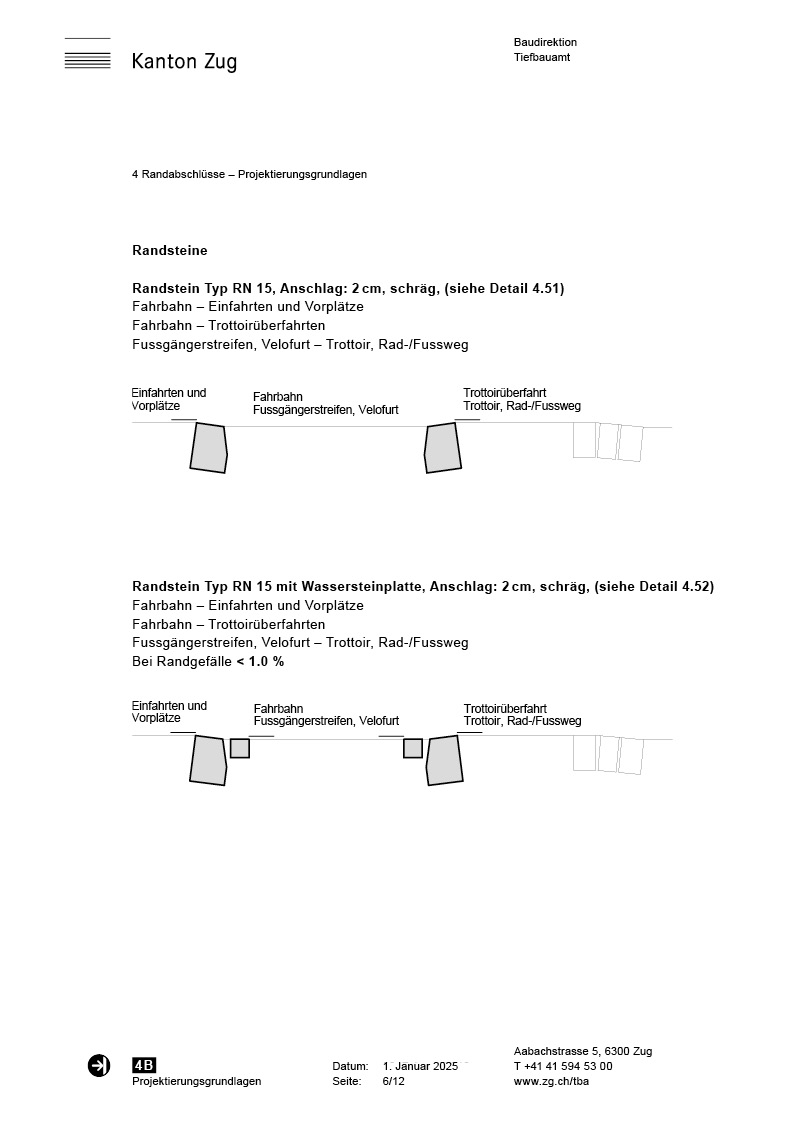 Kanton Zug

Baudirektion
Tiefbauamt

4 Randabschlüsse – Projektierungsgrundlagen

Randsteine

Randstein Typ RN 15, Anschlag: 2 cm, schräg, (siehe Detail 4.51)
Fahrbahn – Einfahrten und Vorplätze
Fahrbahn – Trottoirüberfahrten
Fussgängerstreifen, Velofurt – Trottoir, Rad-/Fussweg

Einfahrten und Vorplätze
Fahrbahn
Fussgängerstreifen, Velofurt
Trottoirüberfahrt
Trottoir, Rad-/Fussweg

Randstein Typ RN 15 mit Wassersteinplatte, Anschlag: 2 cm, schräg, (siehe Detail 4.52)
Fahrbahn – Einfahrten und Vorplätze
Fahrbahn – Trottoirüberfahrten
Fussgängerstreifen, Velofurt – Trottoir, Rad-/Fussweg
Bei Randgefälle < 1.0 %

Einfahrten und Vorplätze
Fahrbahn
Fussgängerstreifen, Velofurt
Trottoirüberfahrt
Trottoir, Rad-/Fussweg

4B
Projektierungsgrundlagen

Datum: 1. Januar 2025
Seite: 6/12

Aabachstrasse 5, 6300 Zug
T +41 41 594 53 00
www.zg.ch/tba